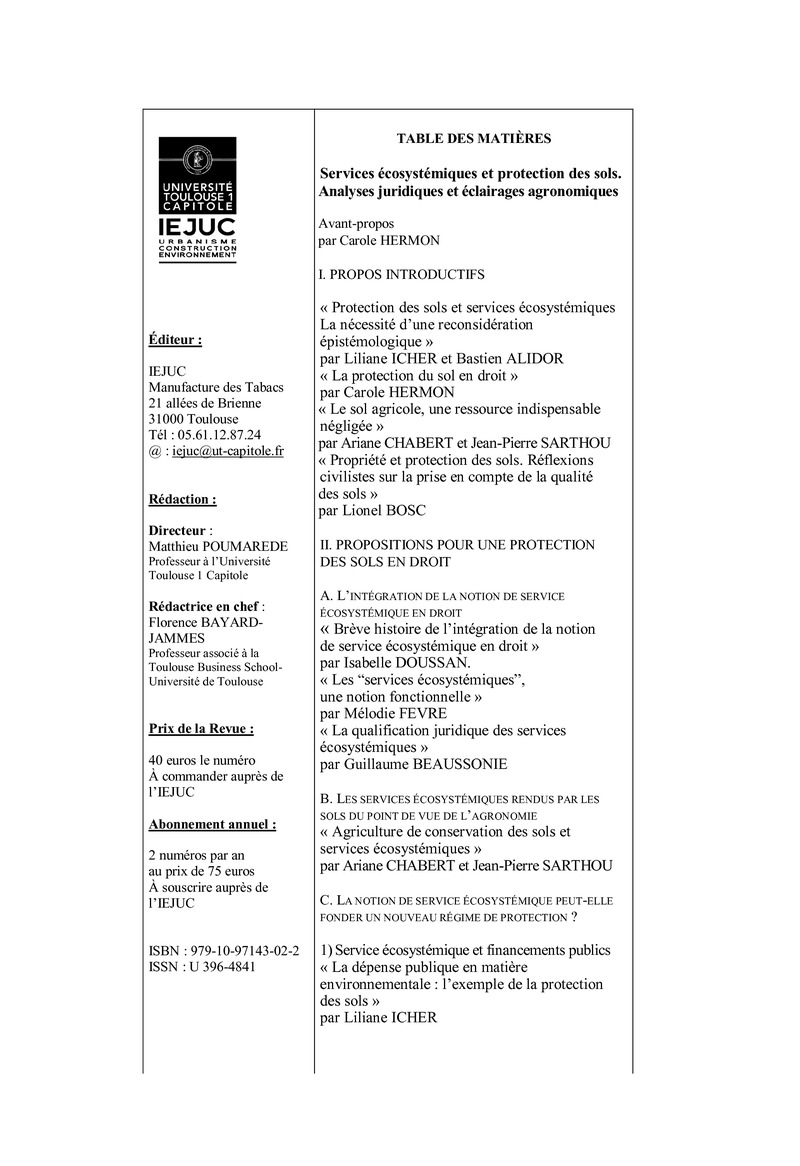 UNIVERSITÉ TOULOUSE 1 CAPITOLE

IEJUC
URBANISME CONSTRUCTION ENVIRONNEMENT

Éditeur :

IEJUC
Manufacture des Tabacs
21 allées de Brienne
31000 Toulouse
Tél : 05.61.12.87.24
@ : iejuc@ut-capitole.fr

Rédaction :

Directeur :
Matthieu POUMAREDE
Professeur à l'Université Toulouse 1 Capitole

Rédactrice en chef :
Florence BAYARD-JAMMES
Professeur associé à la Toulouse Business School-Université de Toulouse

Prix de la Revue :

40 euros le numéro
À commander auprès de l'IEJUC

Abonnement annuel :

2 numéros par an
au prix de 75 euros
À souscrire auprès de l'IEJUC

ISBN : 979-10-97143-02-2
ISSN : U 396-4841

TABLE DES MATIÈRES

Services écosystémiques et protection des sols. Analyses juridiques et éclairages agronomiques

Avant-propos
par Carole HERMON

I. PROPOS INTRODUCTIFS

« Protection des sols et services écosystémiques La nécessité d'une reconsidération épistémologique »
par Liliane ICHER et Bastien ALIDOR
« La protection du sol en droit »
par Carole HERMON
« Le sol agricole, une ressource indispensable négligée »
par Ariane CHABERT et Jean-Pierre SARTHOU
« Propriété et protection des sols. Réflexions civilistes sur la prise en compte de la qualité des sols »
par Lionel BOSC

II. PROPOSITIONS POUR UNE PROTECTION DES SOLS EN DROIT

A. L'INTÉGRATION DE LA NOTION DE SERVICE ÉCOSYSTÉMIQUE EN DROIT
« Brève histoire de l'intégration de la notion de service écosystémique en droit »
par Isabelle DOUSSAN.
« Les "services écosystémiques", une notion fonctionnelle »
par Mélodie FEVRE
« La qualification juridique des services écosystémiques »
par Guillaume BEAUSSONIE

B. LES SERVICES ÉCOSYSTÉMIQUES RENDUS PAR LES SOLS DU POINT DE VUE DE L'AGRONOMIE
« Agriculture de conservation des sols et services écosystémiques »
par Ariane CHABERT et Jean-Pierre SARTHOU

C. LA NOTION DE SERVICE ÉCOSYSTÉMIQUE PEUT-ELLE FONDER UN NOUVEAU RÉGIME DE PROTECTION ?

1) Service écosystémique et financements publics
« La dépense publique en matière environnementale : l'exemple de la protection des sols »
par Liliane ICHER